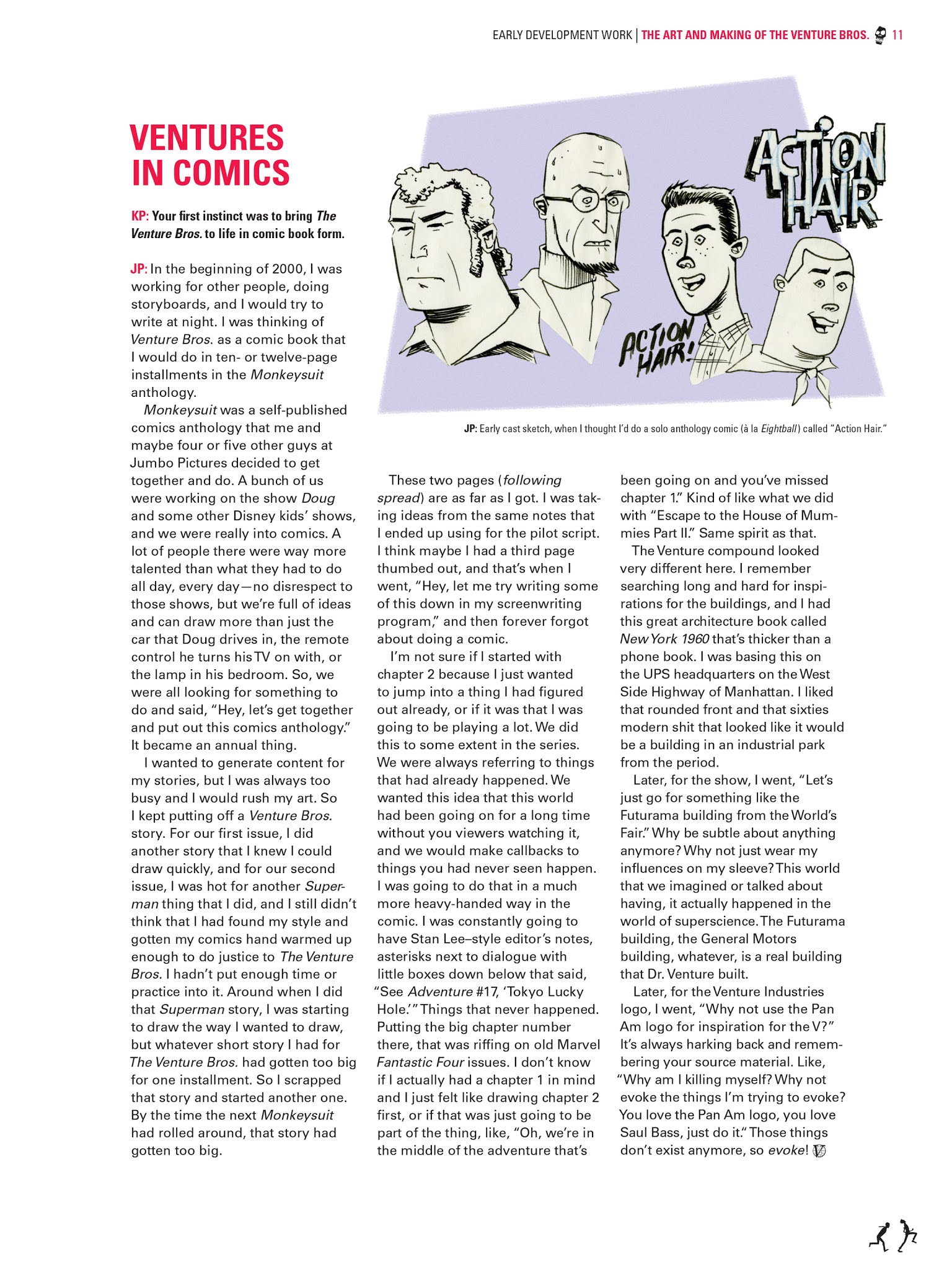 EARLY DEVELOPMENT WORK | THE ART AND MAKING OF THE VENTURE BROS. 11

VENTURES IN COMICS

KP: Your first instinct was to bring The Venture Bros. to life in comic book form.

JP: In the beginning of 2000, I was working for other people, doing storyboards, and I would try to write at night. I was thinking of Venture Bros. as a comic book that I would do in ten- or twelve-page installments in the Monkeysuit anthology.

Monkeysuit was a self-published comics anthology that me and maybe four or five other guys at Jumbo Pictures decided to get together and do. A bunch of us were working on the show Doug and some other Disney kids' shows, and we were really into comics. A lot of people there were way more talented than what they had to do all day, every day—no disrespect to those shows, but we're full of ideas and can draw more than just the car that Doug drives in, the remote control he turns his TV on with, or the lamp in his bedroom. So, we were all looking for something to do and said, "Hey, let's get together and put out this comics anthology." It became an annual thing.

I wanted to generate content for my stories, but I was always too busy and I would rush my art. So I kept putting off a Venture Bros. story. For our first issue, I did another story that I knew I could draw quickly, and for our second issue, I was hot for another Superman thing that I did, and I still didn't think that I had found my style and gotten my comics hand warmed up enough to do justice to The Venture Bros. I hadn't put enough time or practice into it. Around when I did that Superman story, I was starting to draw the way I wanted to draw, but whatever short story I had for The Venture Bros. had gotten too big for one installment. So I scrapped that story and started another one. By the time the next Monkeysuit had rolled around, that story had gotten too big.

ACTION HAIR

ACTION HAIR!

JP: Early cast sketch, when I thought I'd do a solo anthology comic (à la Eightball) called "Action Hair."

These two pages (following spread) are as far as I got. I was taking ideas from the same notes that I ended up using for the pilot script. I think maybe I had a third page thumbed out, and that's when I went, "Hey, let me try writing some of this down in my screenwriting program," and then forever forgot about doing a comic.

I'm not sure if I started with chapter 2 because I just wanted to jump into a thing I had figured out already, or if it was that I was going to be playing a lot. We did this to some extent in the series. We were always referring to things that had already happened. We wanted this idea that this world had been going on for a long time without you viewers watching it, and we would make callbacks to things you had never seen happen. I was going to do that in a much more heavy-handed way in the comic. I was constantly going to have Stan Lee–style editor's notes, asterisks next to dialogue with little boxes down below that said, "See Adventure #17, 'Tokyo Lucky Hole.'" Things that never happened. Putting the big chapter number there, that was riffing on old Marvel Fantastic Four issues. I don't know if I actually had a chapter 1 in mind and I just felt like drawing chapter 2 first, or if that was just going to be part of the thing, like, "Oh, we're in the middle of the adventure that's been going on and you've missed chapter 1." Kind of like what we did with "Escape to the House of Mummies Part II." Same spirit as that.

The Venture compound looked very different here. I remember searching long and hard for inspirations for the buildings, and I had this great architecture book called New York 1960 that's thicker than a phone book. I was basing this on the UPS headquarters on the West Side Highway of Manhattan. I liked that rounded front and that sixties modern shit that looked like it would be a building in an industrial park from the period.

Later, for the show, I went, "Let's just go for something like the Futurama building from the World's Fair." Why be subtle about anything anymore? Why not just wear my influences on my sleeve? This world that we imagined or talked about having, it actually happened in the world of superscience. The Futurama building, the General Motors building, whatever, is a real building that Dr. Venture built.

Later, for the Venture Industries logo, I went, "Why not use the Pan Am logo for inspiration for the V?" It's always harking back and remembering your source material. Like, "Why am I killing myself? Why not evoke the things I'm trying to evoke? You love the Pan Am logo, you love Saul Bass, just do it." Those things don't exist anymore, so evoke!